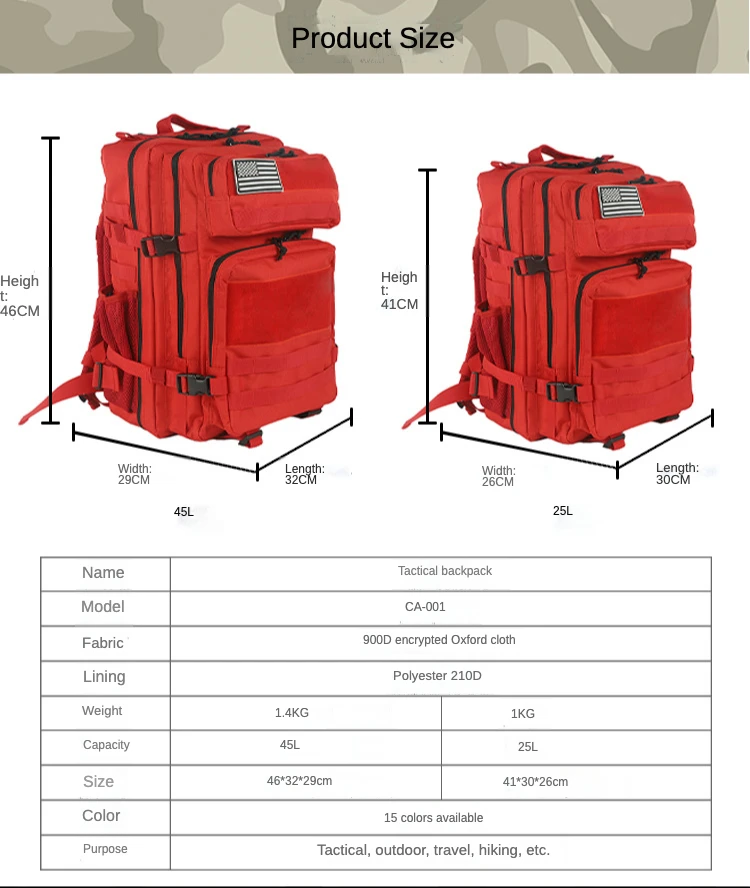 Product Size

Heigh
t:
46CM

Width:
29CM

Length:
32CM

45L

Heigh
t:
41CM

Width:
26CM

Length:
30CM

25L

| Name | Tactical backpack | |
|---|---|---|
| Model | CA-001 | |
| Fabric | 900D encrypted Oxford cloth | |
| Lining | Polyester 210D | |
| Weight | 1.4KG | 1KG |
| Capacity | 45L | 25L |
| Size | 46*32*29cm | 41*30*26cm |
| Color | 15 colors available | |
| Purpose | Tactical, outdoor, travel, hiking, etc. | |